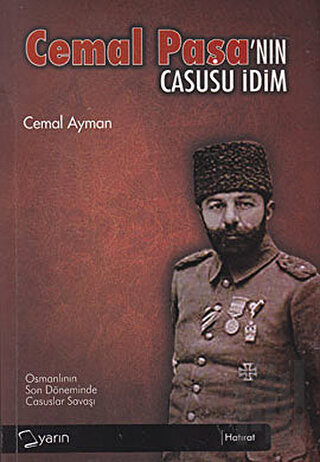 Cemal Paşa'NIN CASUSU İDİM

Cemal Ayman

Osmanlının Son Döneminde Casuslar Savaşı

yarın

Hatırat